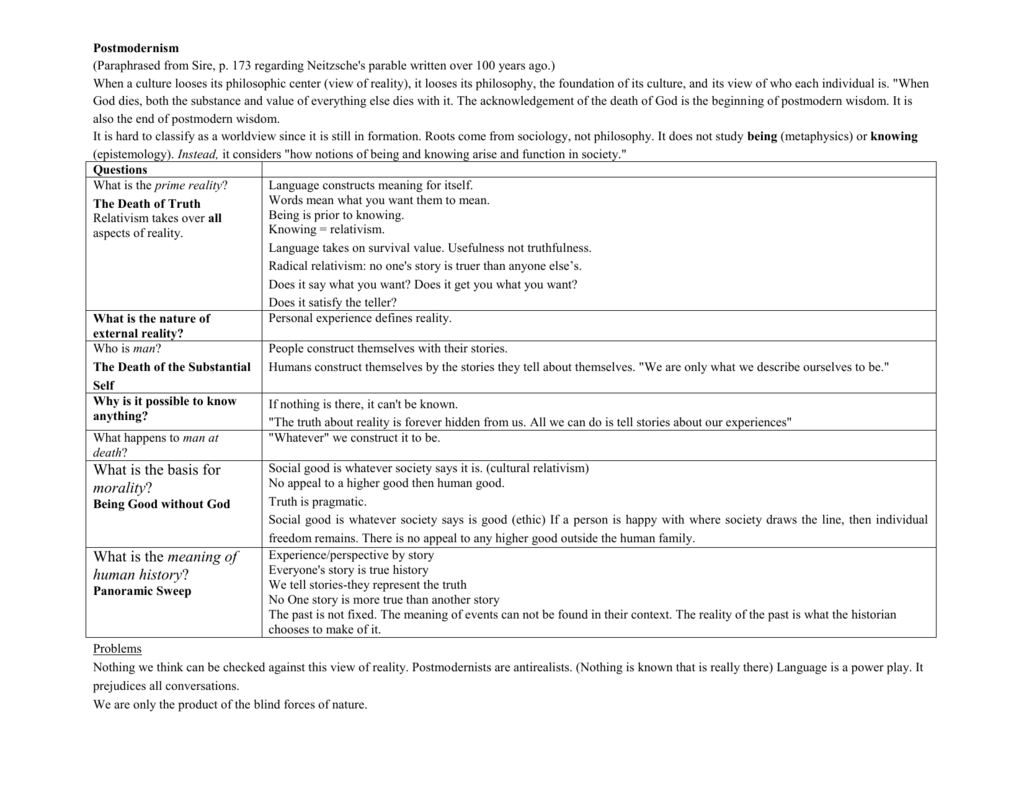 Postmodernism
(Paraphrased from Sire, p. 173 regarding Neitzsche's parable written over 100 years ago.)
When a culture looses its philosophic center (view of reality), it looses its philosophy, the foundation of its culture, and its view of who each individual is. "When God dies, both the substance and value of everything else dies with it. The acknowledgement of the death of God is the beginning of postmodern wisdom. It is also the end of postmodern wisdom.
It is hard to classify as a worldview since it is still in formation. Roots come from sociology, not philosophy. It does not study being (metaphysics) or knowing (epistemology). Instead, it considers "how notions of being and knowing arise and function in society."

| Questions | |
|---|---|
| What is the prime reality? The Death of Truth Relativism takes over all aspects of reality. | Language constructs meaning for itself. Words mean what you want them to mean. Being is prior to knowing. Knowing = relativism. Language takes on survival value. Usefulness not truthfulness. Radical relativism: no one's story is truer than anyone else's. Does it say what you want? Does it get you what you want? Does it satisfy the teller? |
| What is the nature of external reality? | Personal experience defines reality. |
| Who is man? The Death of the Substantial Self | People construct themselves with their stories. Humans construct themselves by the stories they tell about themselves. "We are only what we describe ourselves to be." |
| Why is it possible to know anything? | If nothing is there, it can't be known. "The truth about reality is forever hidden from us. All we can do is tell stories about our experiences" |
| What happens to man at death? | "Whatever" we construct it to be. |
| What is the basis for morality? Being Good without God | Social good is whatever society says it is. (cultural relativism) No appeal to a higher good then human good. Truth is pragmatic. Social good is whatever society says is good (ethic) If a person is happy with where society draws the line, then individual freedom remains. There is no appeal to any higher good outside the human family. |
| What is the meaning of human history? Panoramic Sweep | Experience/perspective by story Everyone's story is true history We tell stories-they represent the truth No One story is more true than another story The past is not fixed. The meaning of events can not be found in their context. The reality of the past is what the historian chooses to make of it. |

Problems
Nothing we think can be checked against this view of reality. Postmodernists are antirealists. (Nothing is known that is really there) Language is a power play. It prejudices all conversations.
We are only the product of the blind forces of nature.